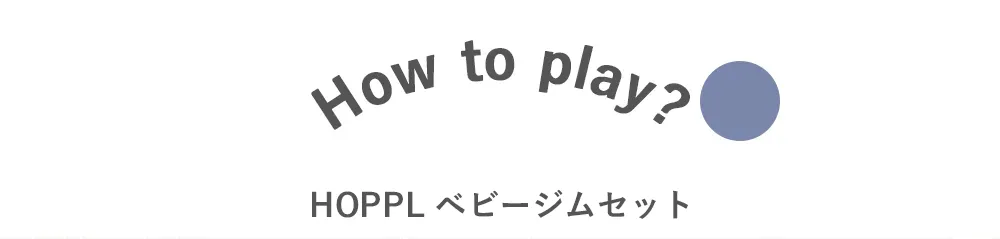 How to play?

HOPPL ベビージムセット